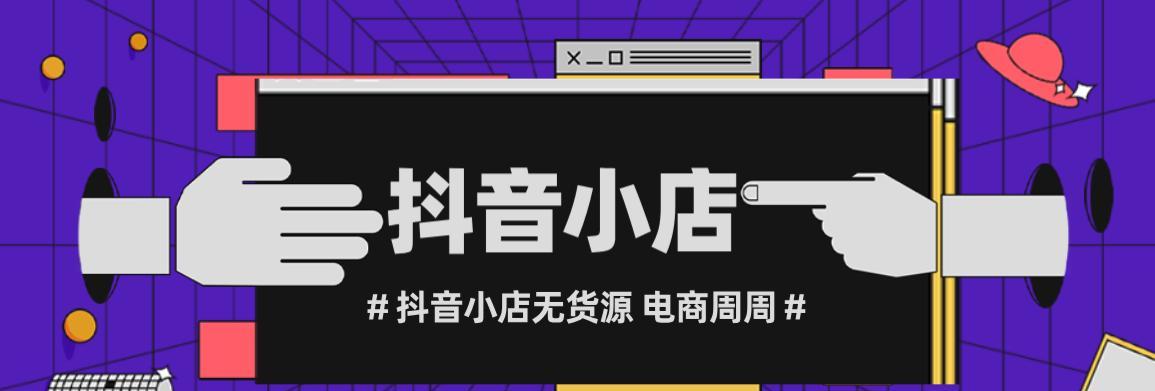 抖音小店

# 抖音小店无货源 电商周周 #